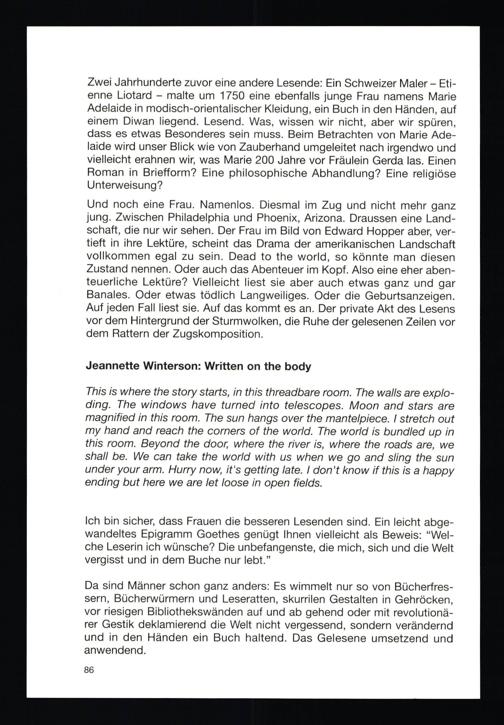 Zwei Jahrhunderte zuvor eine andere Lesende: Ein Schweizer Maler – Etienne Liotard – malte um 1750 eine ebenfalls junge Frau namens Marie Adelaide in modisch-orientalischer Kleidung, ein Buch in den Händen, auf einem Diwan liegend. Lesend. Was, wissen wir nicht, aber wir spüren, dass es etwas Besonderes sein muss. Beim Betrachten von Marie Adelaide wird unser Blick wie von Zauberhand umgeleitet nach irgendwo und vielleicht erahnen wir, was Marie 200 Jahre vor Fräulein Gerda las. Einen Roman in Briefform? Eine philosophische Abhandlung? Eine religiöse Unterweisung?

Und noch eine Frau. Namenlos. Diesmal im Zug und nicht mehr ganz jung. Zwischen Philadelphia und Phoenix, Arizona. Draussen eine Landschaft, die nur wir sehen. Der Frau im Bild von Edward Hopper aber, vertieft in ihre Lektüre, scheint das Drama der amerikanischen Landschaft vollkommen egal zu sein. Dead to the world, so könnte man diesen Zustand nennen. Oder auch das Abenteuer im Kopf. Also eine eher abenteuerliche Lektüre? Vielleicht liest sie aber auch etwas ganz und gar Banales. Oder etwas tödlich Langweiliges. Oder die Geburtsanzeigen. Auf jeden Fall liest sie. Auf das kommt es an. Der private Akt des Lesens vor dem Hintergrund der Sturmwolken, die Ruhe der gelesenen Zeilen vor dem Rattern der Zugskomposition.

Jeannette Winterson: Written on the body

This is where the story starts, in this threadbare room. The walls are exploding. The windows have turned into telescopes. Moon and stars are magnified in this room. The sun hangs over the mantelpiece. I stretch out my hand and reach the corners of the world. The world is bundled up in this room. Beyond the door, where the river is, where the roads are, we shall be. We can take the world with us when we go and sling the sun under your arm. Hurry now, it's getting late. I don't know if this is a happy ending but here we are let loose in open fields.

Ich bin sicher, dass Frauen die besseren Lesenden sind. Ein leicht abgewandeltes Epigramm Goethes genügt Ihnen vielleicht als Beweis: "Welche Leserin ich wünsche? Die unbefangenste, die mich, sich und die Welt vergisst und in dem Buche nur lebt."

Da sind Männer schon ganz anders: Es wimmelt nur so von Bücherfressern, Bücherwürmern und Leseratten, skurrilen Gestalten in Gehröcken, vor riesigen Bibliothekswänden auf und ab gehend oder mit revolutionärer Gestik deklamierend die Welt nicht vergessend, sondern verändernd und in den Händen ein Buch haltend. Das Gelesene umsetzend und anwendend.

86